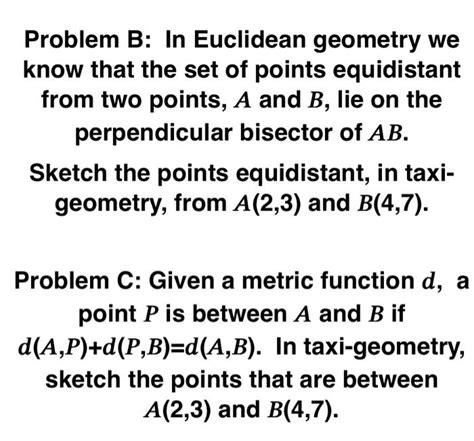 Problem B: In Euclidean geometry we know that the set of points equidistant from two points, $A$ and $B$, lie on the perpendicular bisector of $AB$.

Sketch the points equidistant, in taxi-geometry, from $A(2,3)$ and $B(4,7)$.

Problem C: Given a metric function $d$, a point $P$ is between $A$ and $B$ if $d(A,P)+d(P,B)=d(A,B)$. In taxi-geometry, sketch the points that are between $A(2,3)$ and $B(4,7)$.